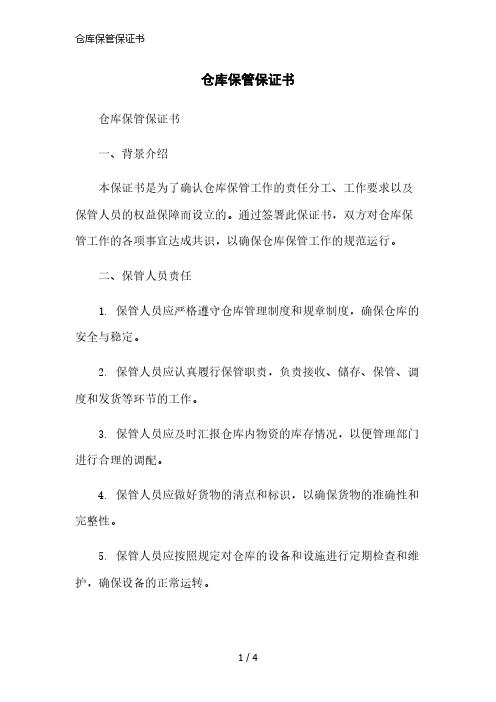 仓库保管保证书

仓库保管保证书

仓库保管保证书

一、背景介绍

本保证书是为了确认仓库保管工作的责任分工、工作要求以及保管人员的权益保障而设立的。通过签署此保证书，双方对仓库保管工作的各项事宜达成共识，以确保仓库保管工作的规范运行。

二、保管人员责任

1. 保管人员应严格遵守仓库管理制度和规章制度，确保仓库的安全与稳定。

2. 保管人员应认真履行保管职责，负责接收、储存、保管、调度和发货等环节的工作。

3. 保管人员应及时汇报仓库内物资的库存情况，以便管理部门进行合理的调配。

4. 保管人员应做好货物的清点和标识，以确保货物的准确性和完整性。

5. 保管人员应按照规定对仓库的设备和设施进行定期检查和维护，确保设备的正常运转。

1 / 4